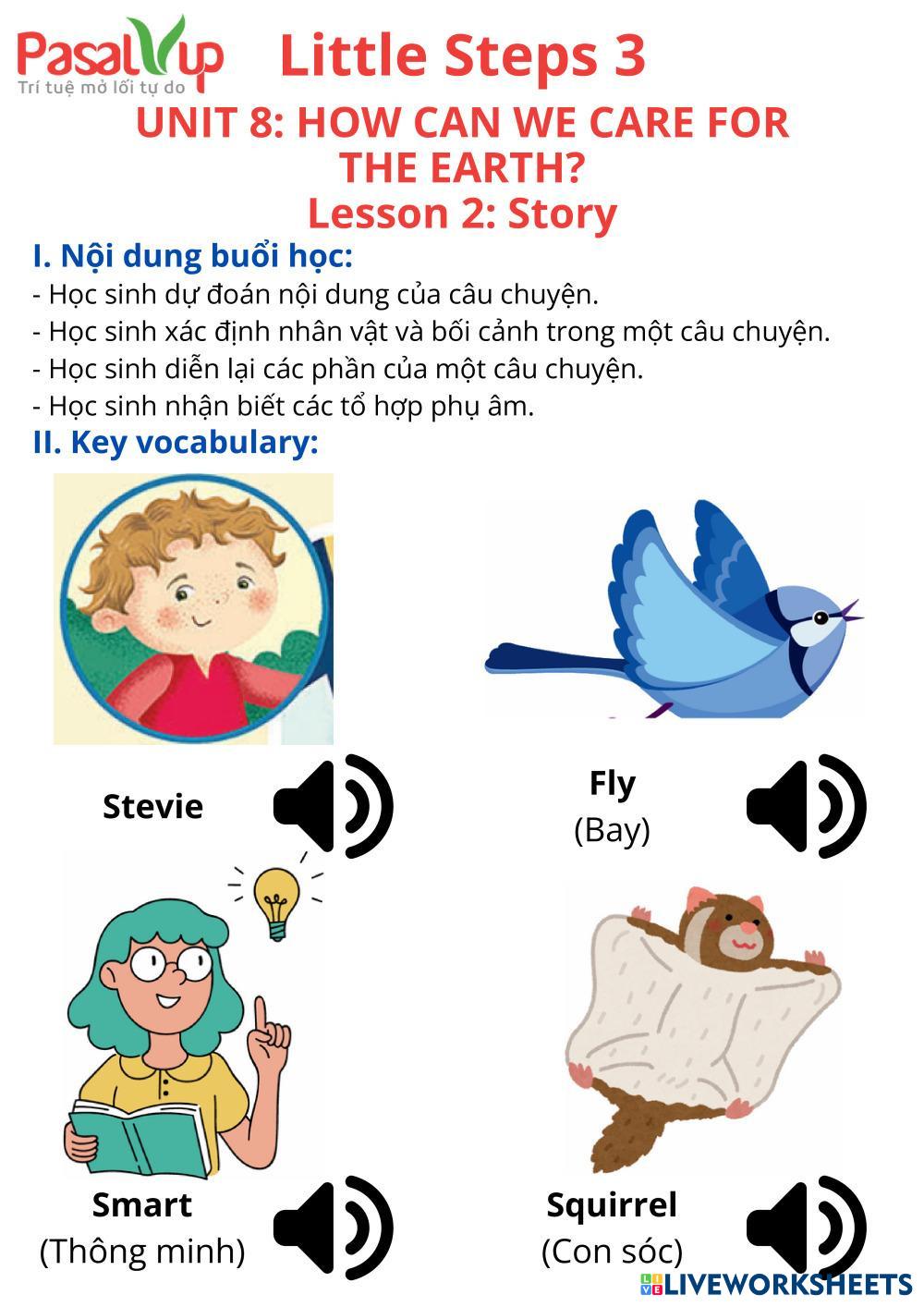 PasalUp
Trí tuệ mở lối tự do

Little Steps 3

UNIT 8: HOW CAN WE CARE FOR THE EARTH?
Lesson 2: Story

I. Nội dung buổi học:
- Học sinh dự đoán nội dung của câu chuyện.
- Học sinh xác định nhân vật và bối cảnh trong một câu chuyện.
- Học sinh diễn lại các phần của một câu chuyện.
- Học sinh nhận biết các tổ hợp phụ âm.

II. Key vocabulary:

Stevie

Fly
(Bay)

Smart
(Thông minh)

Squirrel
(Con sóc)

LIVEWORKSHEETS